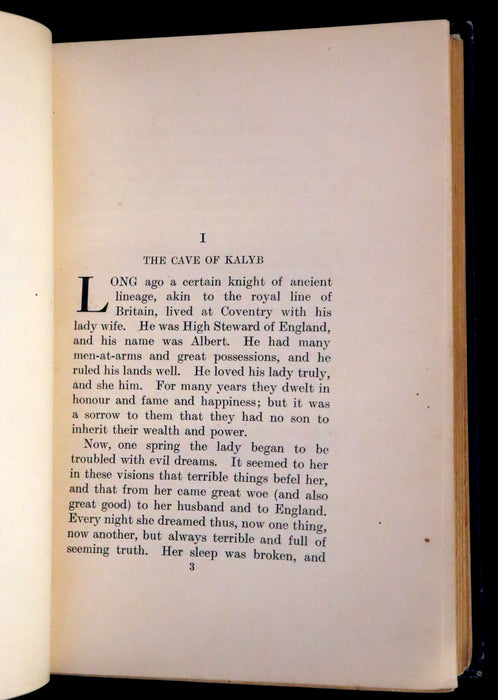 I

THE CAVE OF KALYB

LONG ago a certain knight of ancient lineage, akin to the royal line of Britain, lived at Coventry with his lady wife. He was High Steward of England, and his name was Albert. He had many men-at-arms and great possessions, and he ruled his lands well. He loved his lady truly, and she him. For many years they dwelt in honour and fame and happiness; but it was a sorrow to them that they had no son to inherit their wealth and power.

Now, one spring the lady began to be troubled with evil dreams. It seemed to her in these visions that terrible things befel her, and that from her came great woe (and also great good) to her husband and to England. Every night she dreamed thus, now one thing, now another, but always terrible and full of seeming truth. Her sleep was broken, and

3